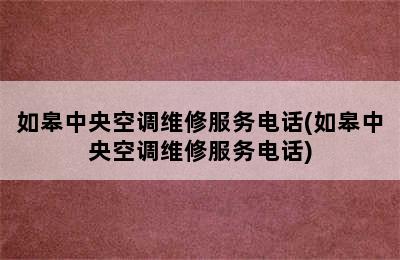 如皋中央空调维修服务电话(如皋中央空调维修服务电话)